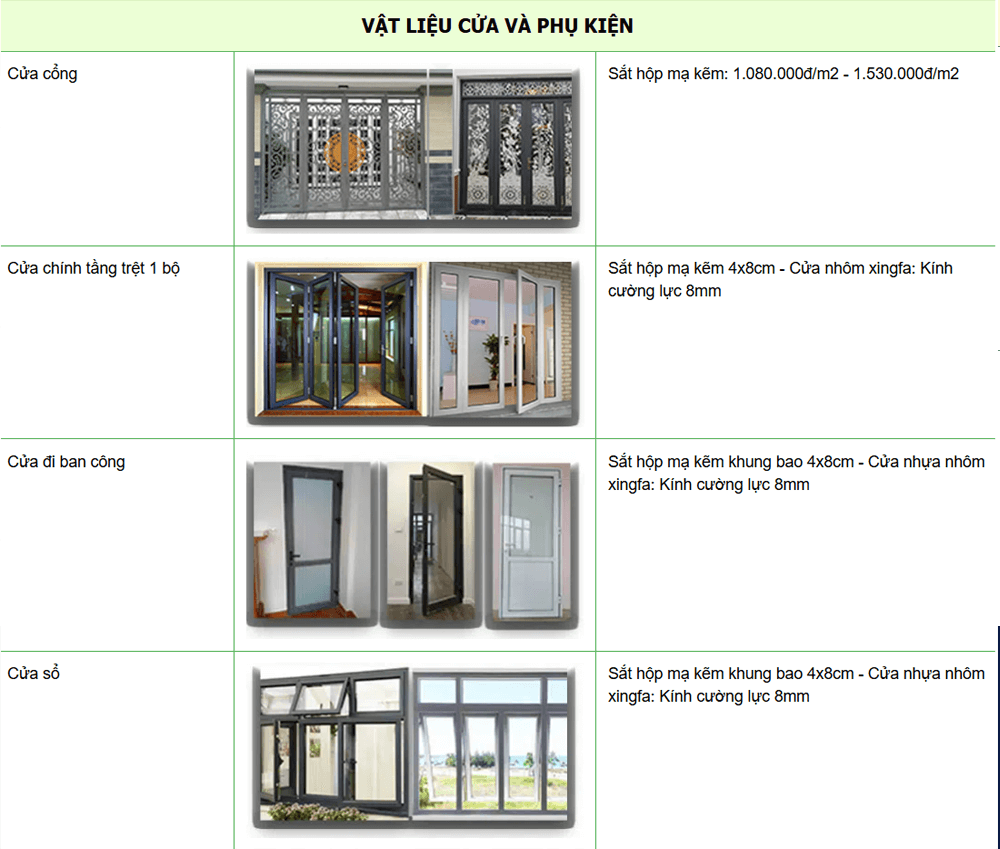 | VẬT LIỆU CỬA VÀ PHỤ KIỆN | | |
|---|---|---|
| Cửa cổng | | Sắt hộp mạ kẽm: 1.080.000đ/m2 - 1.530.000đ/m2 |
| Cửa chính tầng trệt 1 bộ | | Sắt hộp mạ kẽm 4x8cm - Cửa nhôm xingfa: Kính cường lực 8mm |
| Cửa đi ban công | | Sắt hộp mạ kẽm khung bao 4x8cm - Cửa nhựa nhôm xingfa: Kính cường lực 8mm |
| Cửa sổ | | Sắt hộp mạ kẽm khung bao 4x8cm - Cửa nhựa nhôm xingfa: Kính cường lực 8mm |